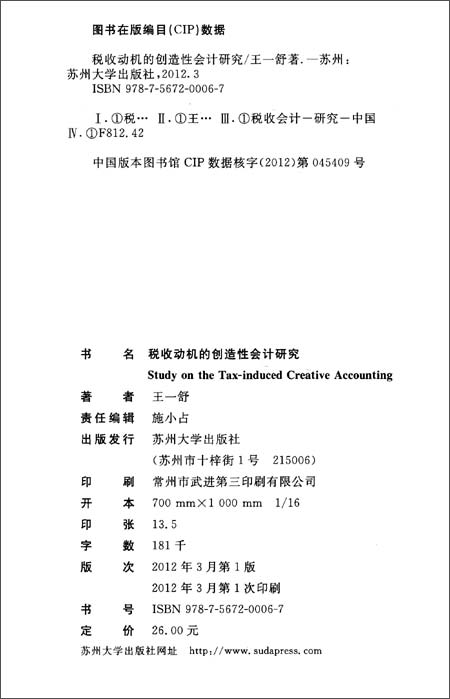 图书在版编目(CIP)数据

税收动机的创造性会计研究/王一舒著. —苏州：苏州大学出版社，2012.3
ISBN 978-7-5672-0006-7

Ⅰ.①税… Ⅱ.①王… Ⅲ.①税收会计—研究—中国 Ⅳ.①F812.42

中国版本图书馆 CIP 数据核字(2012)第 045409 号

书　　名　税收动机的创造性会计研究
Study on the Tax-induced Creative Accounting
著　　者　王一舒
责任编辑　施小占
出版发行　苏州大学出版社
（苏州市十梓街 1 号　215006）
印　　刷　常州市武进第三印刷有限公司
开　　本　700 mm×1 000 mm　1/16
印　　张　13.5
字　　数　181 千
版　　次　2012 年 3 月第 1 版
2012 年 3 月第 1 次印刷
书　　号　ISBN 978-7-5672-0006-7
定　　价　26.00 元

苏州大学出版社网址　http://www.sudapress.com